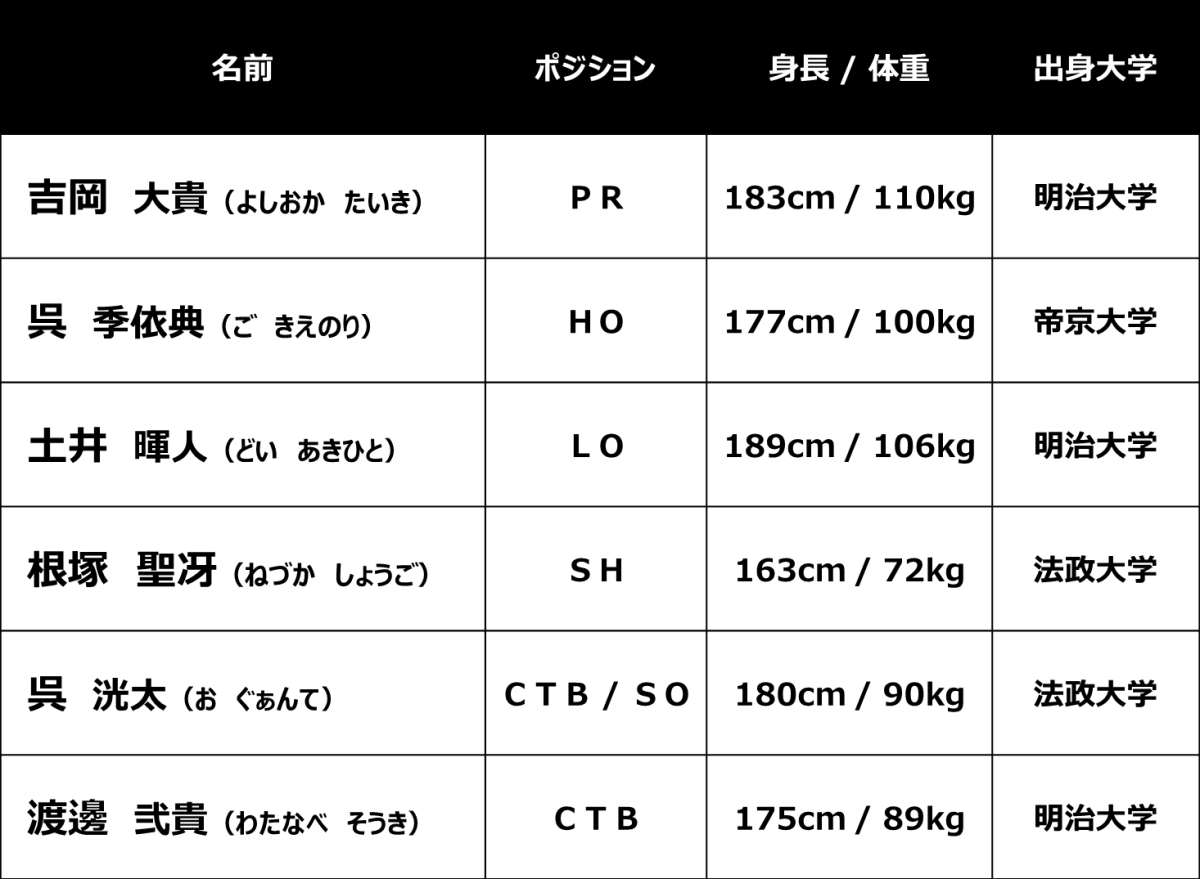 | 名前 | ポジション | 身長 / 体重 | 出身大学 |
|---|---|---|---|
| 吉岡　大貴（よしおか　たいき） | ＰＲ | 183cm / 110kg | 明治大学 |
| 呉　季依典（ご　きえのり） | ＨＯ | 177cm / 100kg | 帝京大学 |
| 土井　暉人（どい　あきひと） | ＬＯ | 189cm / 106kg | 明治大学 |
| 根塚　聖冴（ねづか　しょうご） | ＳＨ | 163cm / 72kg | 法政大学 |
| 呉　洸太（お　ぐぁんて） | ＣＴＢ / ＳＯ | 180cm / 90kg | 法政大学 |
| 渡邊　弐貴（わたなべ　そうき） | ＣＴＢ | 175cm / 89kg | 明治大学 |